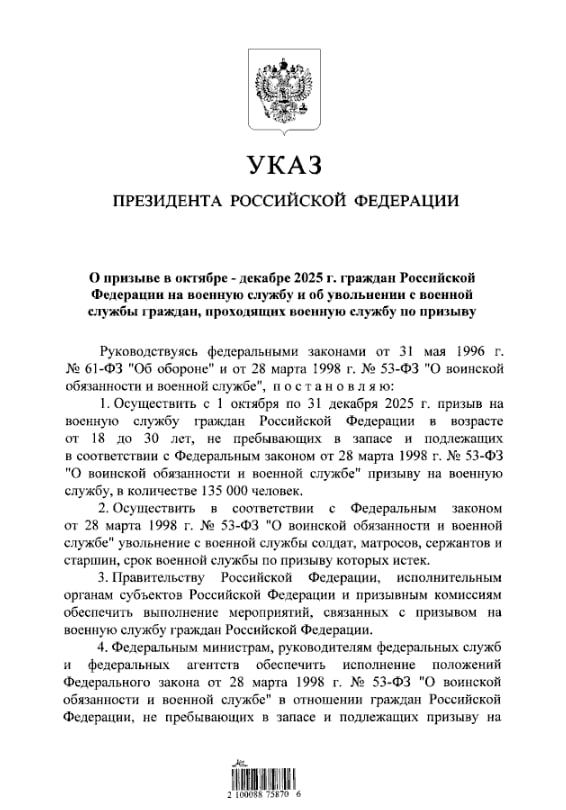 УКАЗ

ПРЕЗИДЕНТА РОССИЙСКОЙ ФЕДЕРАЦИИ

О призыве в октябре - декабре 2025 г. граждан Российской Федерации на военную службу и об увольнении с военной службы граждан, проходящих военную службу по призыву

Руководствуясь федеральными законами от 31 мая 1996 г. № 61-ФЗ "Об обороне" и от 28 марта 1998 г. № 53-ФЗ "О воинской обязанности и военной службе", постановляю:

1. Осуществить с 1 октября по 31 декабря 2025 г. призыв на военную службу граждан Российской Федерации в возрасте от 18 до 30 лет, не пребывающих в запасе и подлежащих в соответствии с Федеральным законом от 28 марта 1998 г. № 53-ФЗ "О воинской обязанности и военной службе" призыву на военную службу, в количестве 135 000 человек.

2. Осуществить в соответствии с Федеральным законом от 28 марта 1998 г. № 53-ФЗ "О воинской обязанности и военной службе" увольнение с военной службы солдат, матросов, сержантов и старшин, срок военной службы по призыву которых истек.

3. Правительству Российской Федерации, исполнительным органам субъектов Российской Федерации и призывным комиссиям обеспечить выполнение мероприятий, связанных с призывом на военную службу граждан Российской Федерации.

4. Федеральным министрам, руководителям федеральных служб и федеральных агентств обеспечить исполнение положений Федерального закона от 28 марта 1998 г. № 53-ФЗ "О воинской обязанности и военной службе" в отношении граждан Российской Федерации, не пребывающих в запасе и подлежащих призыву на

2 100088 75870 6